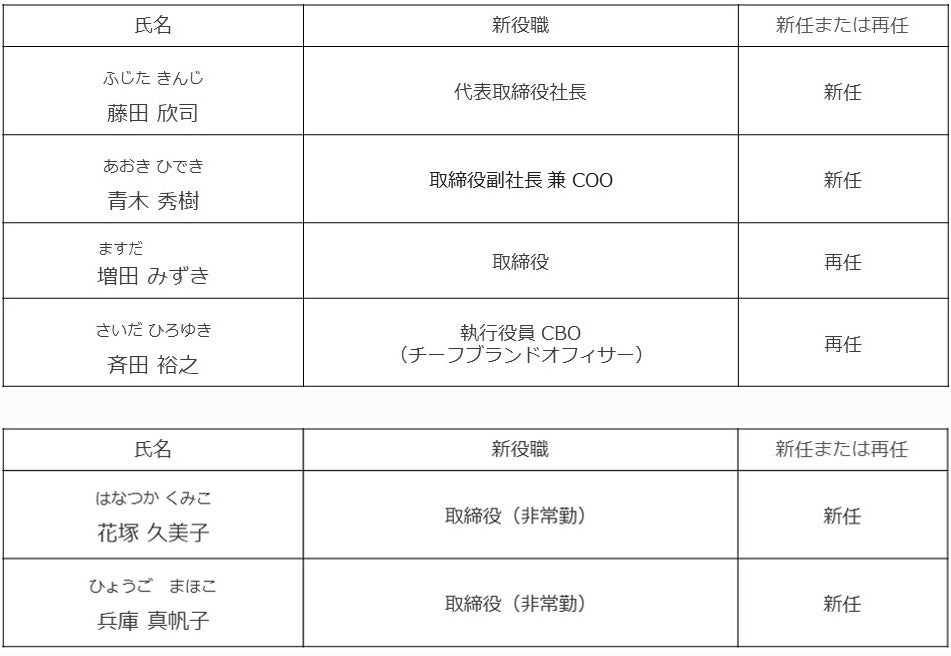 | 氏名 | 新役職 | 新任または再任 |
|---|---|---|
| ふじた きんじ 藤田 欣司 | 代表取締役社長 | 新任 |
| あおき ひでき 青木 秀樹 | 取締役副社長 兼 COO | 新任 |
| ますだ 増田 みずき | 取締役 | 再任 |
| さいだ ひろゆき 斉田 裕之 | 執行役員 CBO（チーフブランドオフィサー） | 再任 |

| 氏名 | 新役職 | 新任または再任 |
|---|---|---|
| はなつか くみこ 花塚 久美子 | 取締役（非常勤） | 新任 |
| ひょうご まほこ 兵庫 真帆子 | 取締役（非常勤） | 新任 |